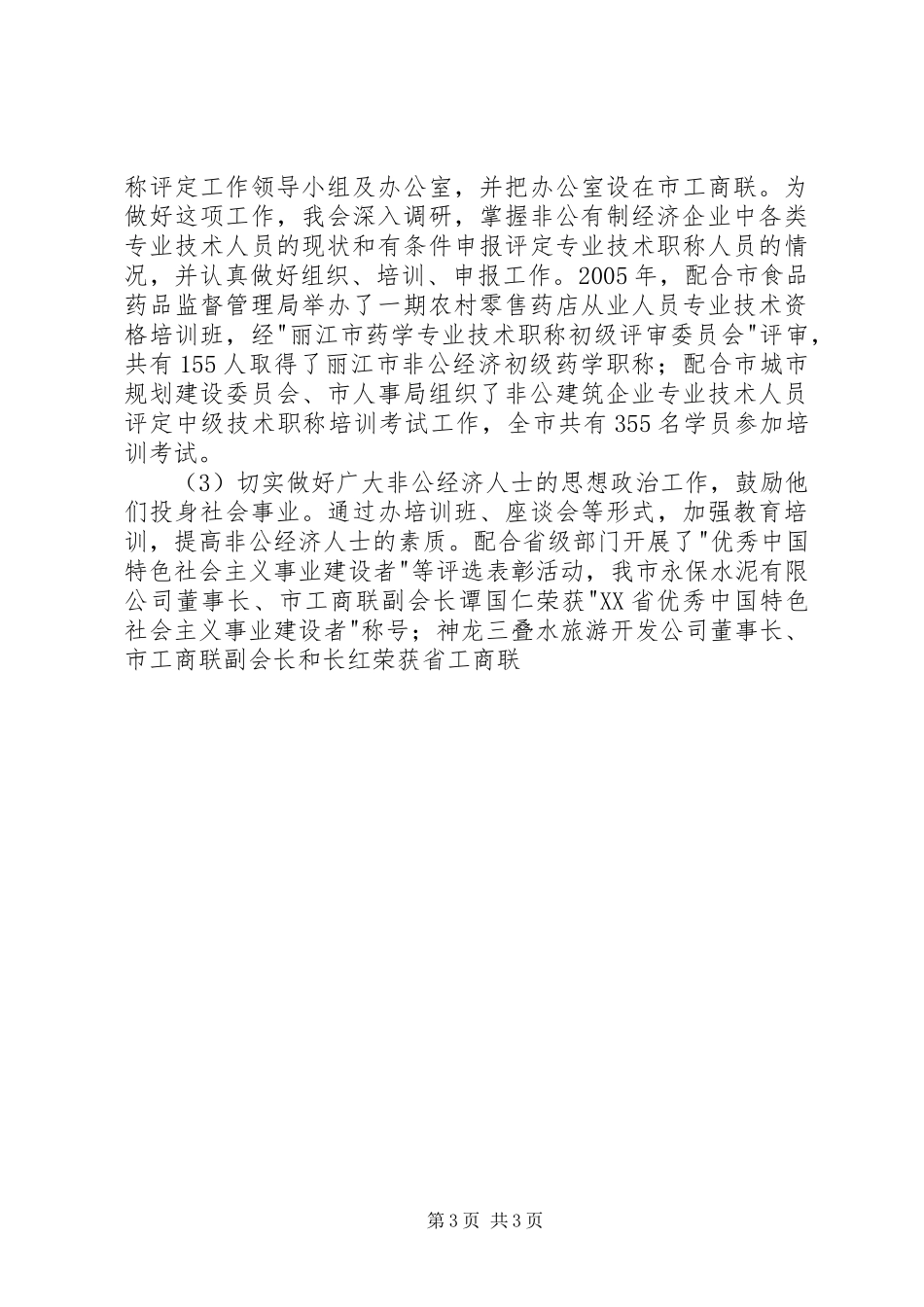 称评定工作领导小组及办公室，并把办公室设在市工商联。为做好这项工作，我会深入调研，掌握非公有制经济企业中各类专业技术人员的现状和有条件申报评定专业技术职称人员的情况，并认真做好组织、培训、申报工作。2005年，配合市食品药品监督管理局举办了一期农村零售药店从业人员专业技术资格培训班，经"丽江市药学专业技术职称初级评审委员会"评审，共有155人取得了丽江市非公经济初级药学职称；配合市城市规划建设委员会、市人事局组织了非公建筑企业专业技术人员评定中级技术职称培训考试工作，全市共有355名学员参加培训考试。

（3）切实做好广大非公经济人士的思想政治工作，鼓励他们投身社会事业。通过办培训班、座谈会等形式，加强教育培训，提高非公经济人士的素质。配合省级部门开展了"优秀中国特色社会主义事业建设者"等评选表彰活动，我市永保水泥有限公司董事长、市工商联副会长谭国仁荣获"XX省优秀中国特色社会主义事业建设者"称号；神龙三叠水旅游开发公司董事长、市工商联副会长和长红荣获省工商联

第3页 共3页